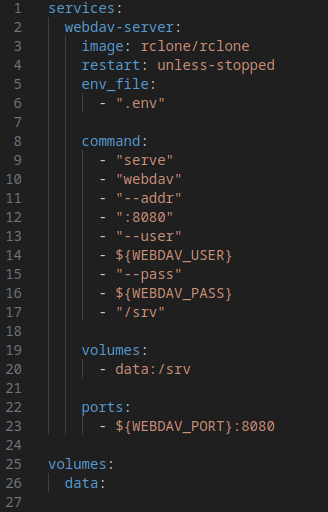 1 services:
2   webdav-server:
3     image: rclone/rclone
4     restart: unless-stopped
5     env_file:
6       - ".env"
7
8     command:
9       - "serve"
10      - "webdav"
11      - "--addr"
12      - ":8080"
13      - "--user"
14      - ${WEBDAV_USER}
15      - "--pass"
16      - ${WEBDAV_PASS}
17      - "/srv"
18
19    volumes:
20      - data:/srv
21
22    ports:
23      - ${WEBDAV_PORT}:8080
24
25 volumes:
26   data:
27